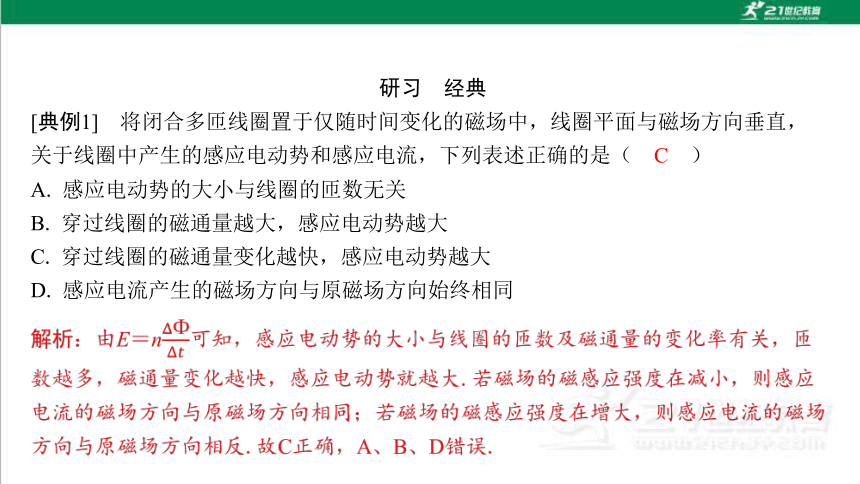 21世纪教育

研习　经典

[典例1]　将闭合多匝线圈置于仅随时间变化的磁场中，线圈平面与磁场方向垂直，关于线圈中产生的感应电动势和感应电流，下列表述正确的是（　C　）

A. 感应电动势的大小与线圈的匝数无关

B. 穿过线圈的磁通量越大，感应电动势越大

C. 穿过线圈的磁通量变化越快，感应电动势越大

D. 感应电流产生的磁场方向与原磁场方向始终相同

解析：由$E=n\frac{\Delta\Phi}{\Delta t}$可知，感应电动势的大小与线圈的匝数及磁通量的变化率有关，匝数越多，磁通量变化越快，感应电动势就越大. 若磁场的磁感应强度在减小，则感应电流的磁场方向与原磁场方向相同；若磁场的磁感应强度在增大，则感应电流的磁场方向与原磁场方向相反. 故C正确，A、B、D错误.